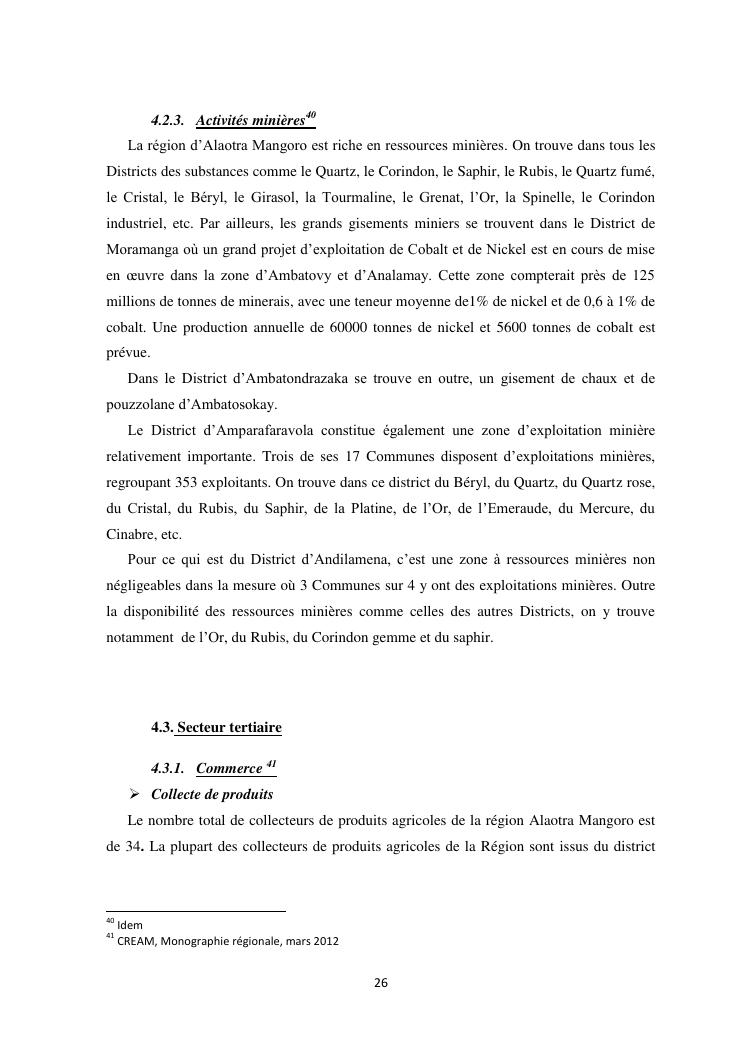 4.2.3. Activités minières$^{40}$

La région d'Alaotra Mangoro est riche en ressources minières. On trouve dans tous les Districts des substances comme le Quartz, le Corindon, le Saphir, le Rubis, le Quartz fumé, le Cristal, le Béryl, le Girasol, la Tourmaline, le Grenat, l'Or, la Spinelle, le Corindon industriel, etc. Par ailleurs, les grands gisements miniers se trouvent dans le District de Moramanga où un grand projet d'exploitation de Cobalt et de Nickel est en cours de mise en œuvre dans la zone d'Ambatovy et d'Analamay. Cette zone compterait près de 125 millions de tonnes de minerais, avec une teneur moyenne de1% de nickel et de 0,6 à 1% de cobalt. Une production annuelle de 60000 tonnes de nickel et 5600 tonnes de cobalt est prévue.

Dans le District d'Ambatondrazaka se trouve en outre, un gisement de chaux et de pouzzolane d'Ambatosokay.

Le District d'Amparafaravola constitue également une zone d'exploitation minière relativement importante. Trois de ses 17 Communes disposent d'exploitations minières, regroupant 353 exploitants. On trouve dans ce district du Béryl, du Quartz, du Quartz rose, du Cristal, du Rubis, du Saphir, de la Platine, de l'Or, de l'Emeraude, du Mercure, du Cinabre, etc.

Pour ce qui est du District d'Andilamena, c'est une zone à ressources minières non négligeables dans la mesure où 3 Communes sur 4 y ont des exploitations minières. Outre la disponibilité des ressources minières comme celles des autres Districts, on y trouve notamment de l'Or, du Rubis, du Corindon gemme et du saphir.

4.3. Secteur tertiaire

4.3.1. Commerce $^{41}$

➢ Collecte de produits

Le nombre total de collecteurs de produits agricoles de la région Alaotra Mangoro est de 34. La plupart des collecteurs de produits agricoles de la Région sont issus du district

$^{40}$ Idem
$^{41}$ CREAM, Monographie régionale, mars 2012

26